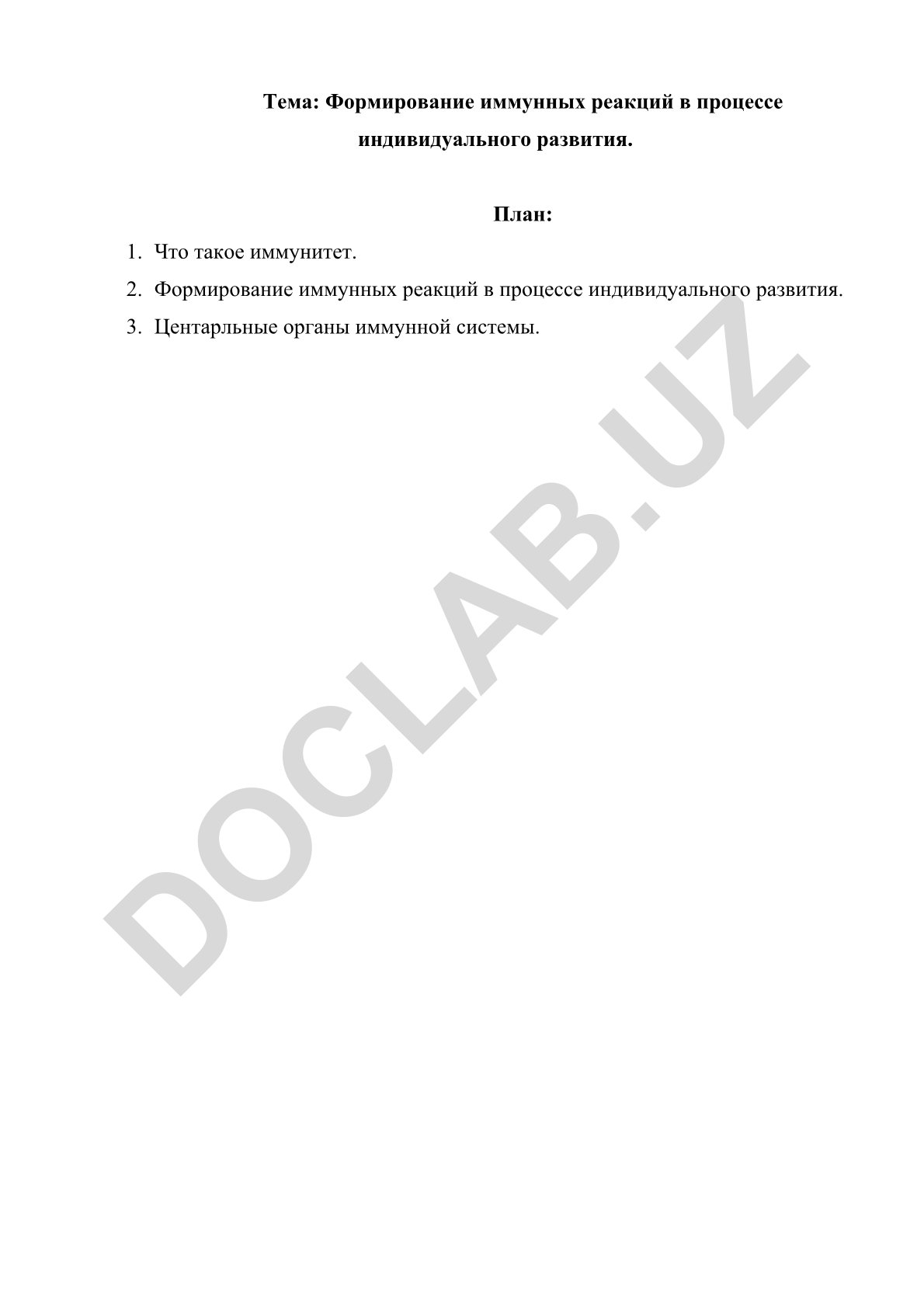 Тема: Формирование иммунных реакций в процессе индивидуального развития.

План:

1. Что такое иммунитет.
2. Формирование иммунных реакций в процессе индивидуального развития.
3. Центарльные органы иммунной системы.

DOCLAB.UZ